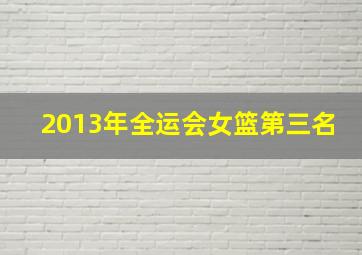 2013年全运会女篮第三名